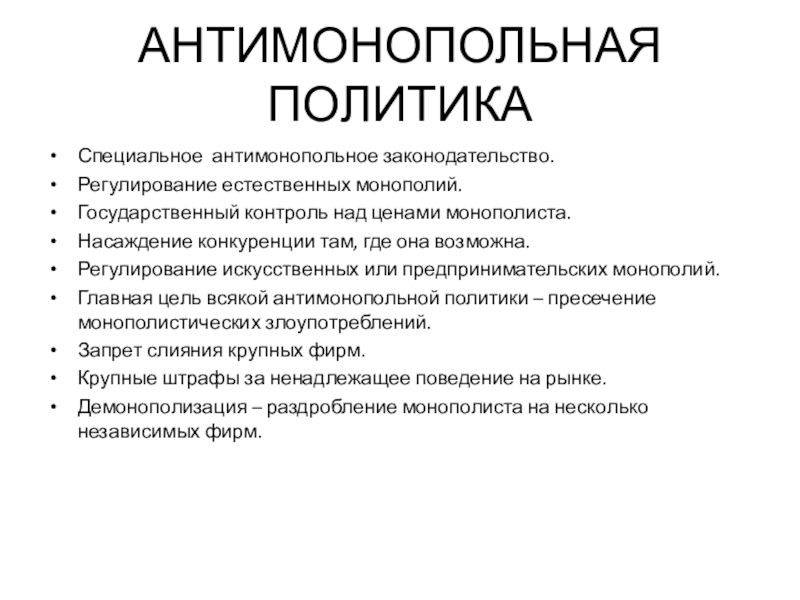 АНТИМОНОПОЛЬНАЯ ПОЛИТИКА

• Специальное антимонопольное законодательство.
• Регулирование естественных монополий.
• Государственный контроль над ценами монополиста.
• Насаждение конкуренции там, где она возможна.
• Регулирование искусственных или предпринимательских монополий.
• Главная цель всякой антимонопольной политики – пресечение монополистических злоупотреблений.
• Запрет слияния крупных фирм.
• Крупные штрафы за ненадлежащее поведение на рынке.
• Демонополизация – раздробление монополиста на несколько независимых фирм.